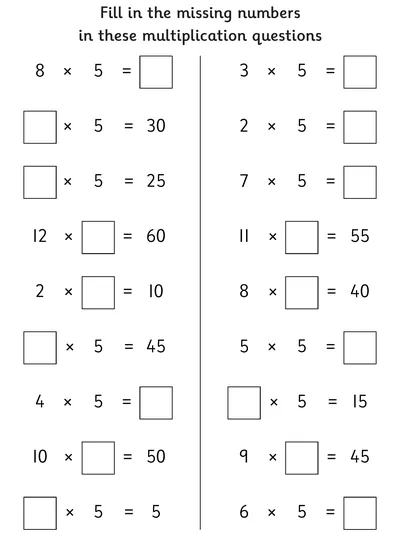 Fill in the missing numbers
in these multiplication questions

$8 \times 5 = \square$

$\square \times 5 = 30$

$\square \times 5 = 25$

$12 \times \square = 60$

$2 \times \square = 10$

$\square \times 5 = 45$

$4 \times 5 = \square$

$10 \times \square = 50$

$\square \times 5 = 5$

$3 \times 5 = \square$

$2 \times 5 = \square$

$7 \times 5 = \square$

$11 \times \square = 55$

$8 \times \square = 40$

$5 \times 5 = \square$

$\square \times 5 = 15$

$9 \times \square = 45$

$6 \times 5 = \square$